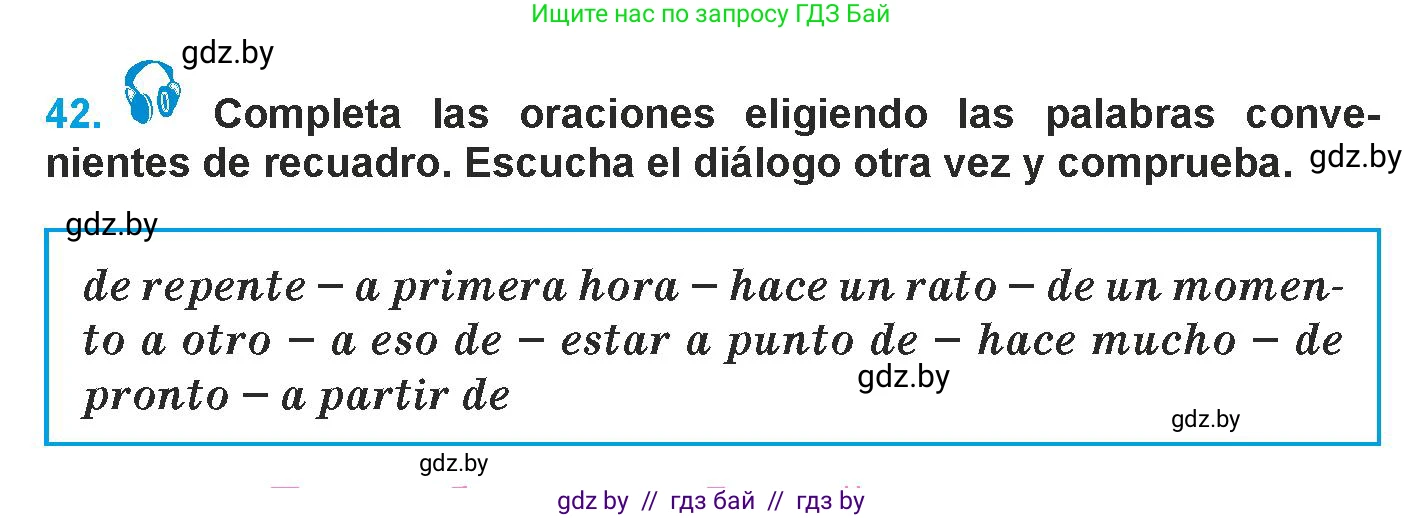 Ищите нас по запросу ГДЗ Бай

gdz.by

42. Completa las oraciones eligiendo las palabras convenientes de recuadro. Escucha el diálogo otra vez y comprueba. gdz.by

gdz.by

de repente – a primera hora – hace un rato – de un momento a otro – a eso de – estar a punto de – hace mucho – de pronto – a partir de

gdz.by

gdz.by

gdz.by

gdz by // гдз бай // гдз by